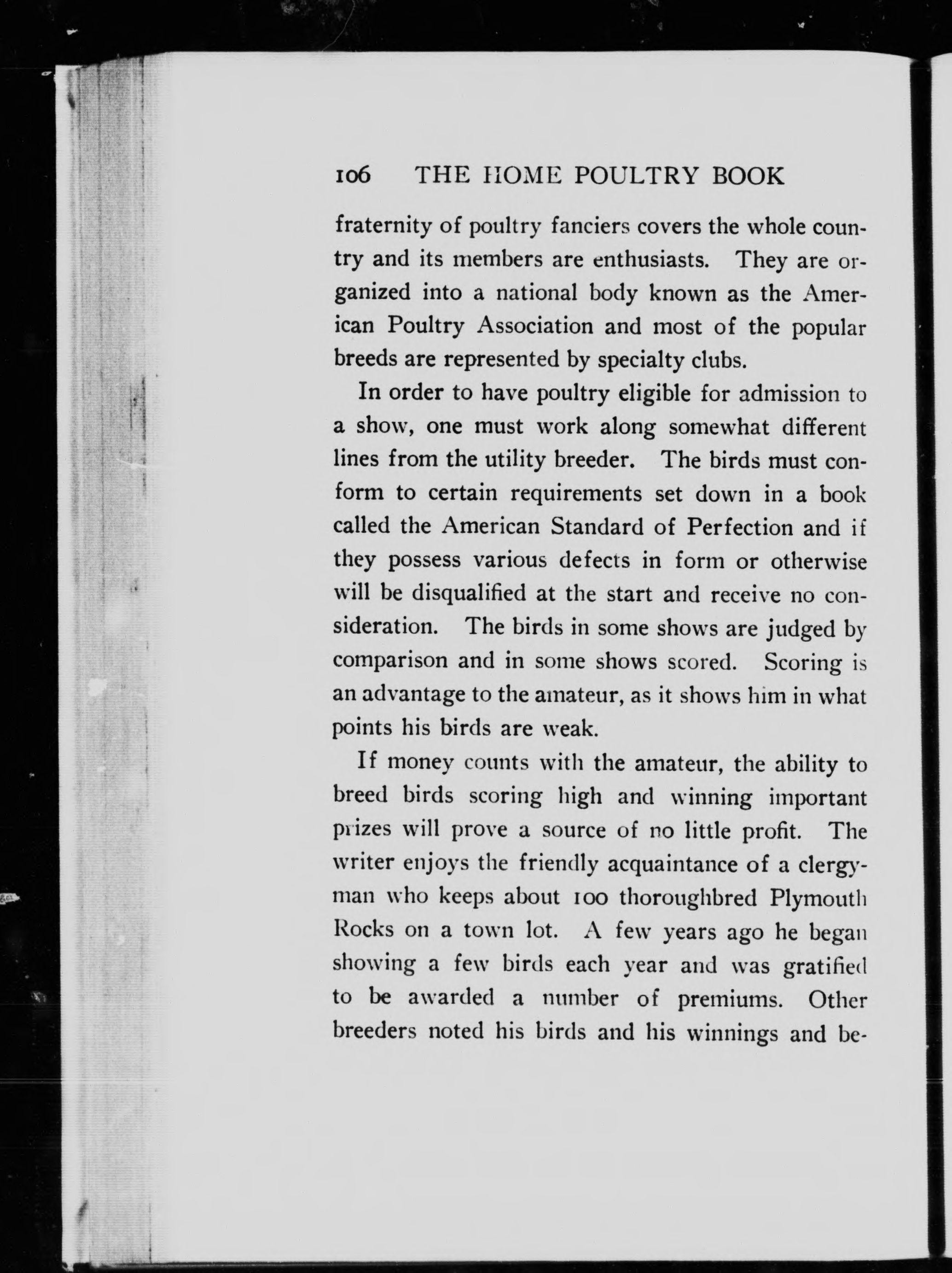 106 THE HOME POULTRY BOOK

fraternity of poultry fanciers covers the whole country and its members are enthusiasts. They are organized into a national body known as the American Poultry Association and most of the popular breeds are represented by specialty clubs.

In order to have poultry eligible for admission to a show, one must work along somewhat different lines from the utility breeder. The birds must conform to certain requirements set down in a book called the American Standard of Perfection and if they possess various defects in form or otherwise will be disqualified at the start and receive no consideration. The birds in some shows are judged by comparison and in some shows scored. Scoring is an advantage to the amateur, as it shows him in what points his birds are weak.

If money counts with the amateur, the ability to breed birds scoring high and winning important prizes will prove a source of no little profit. The writer enjoys the friendly acquaintance of a clergyman who keeps about 100 thoroughbred Plymouth Rocks on a town lot. A few years ago he began showing a few birds each year and was gratified to be awarded a number of premiums. Other breeders noted his birds and his winnings and be-